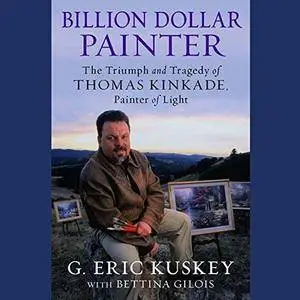 BILLION DOLLAR PAINTER

The Triumph and Tragedy of THOMAS KINKADE, Painter of Light

G. ERIC KUSKEY
WITH BETTINA GILOIS